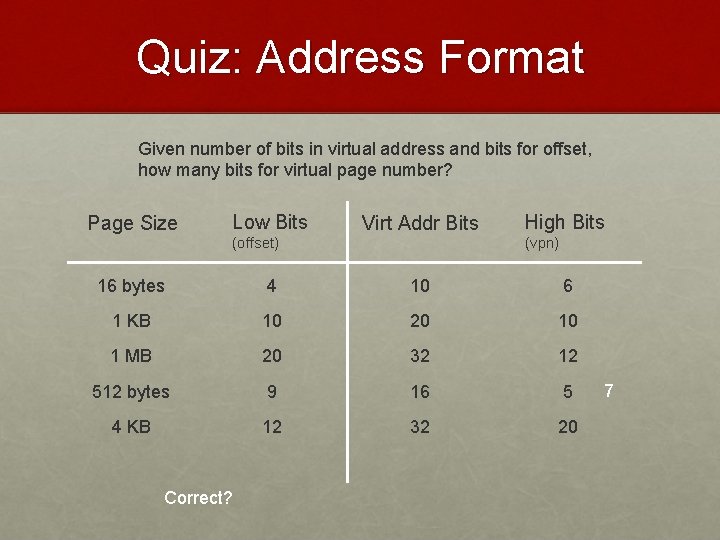 Quiz: Address Format

Given number of bits in virtual address and bits for offset, how many bits for virtual page number?

| Page Size | Low Bits (offset) | Virt Addr Bits | High Bits (vpn) |
|---|---|---|---|
| 16 bytes | 4 | 10 | 6 |
| 1 KB | 10 | 20 | 10 |
| 1 MB | 20 | 32 | 12 |
| 512 bytes | 9 | 16 | 5 7 |
| 4 KB | 12 | 32 | 20 |

Correct?